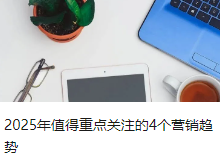 2025年值得重点关注的4个营销趋势